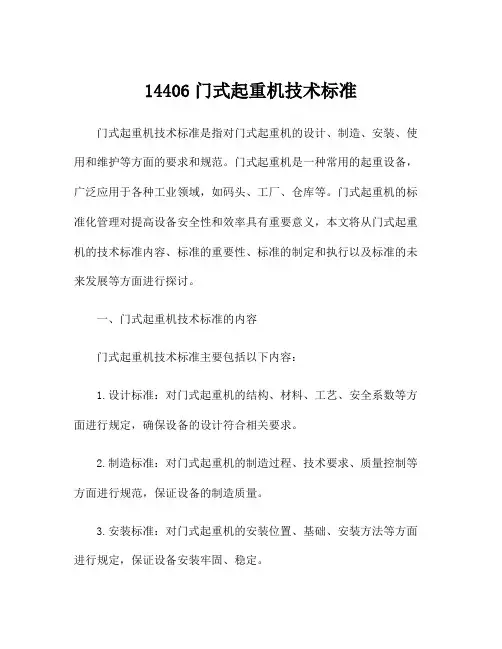 14406 门式起重机技术标准

门式起重机技术标准是指对门式起重机的设计、制造、安装、使用和维护等方面的要求和规范。门式起重机是一种常用的起重设备，广泛应用于各种工业领域，如码头、工厂、仓库等。门式起重机的标准化管理对提高设备安全性和效率具有重要意义，本文将从门式起重机的技术标准内容、标准的重要性、标准的制定和执行以及标准的未来发展等方面进行探讨。

一、门式起重机技术标准的内容

门式起重机技术标准主要包括以下内容：

1. 设计标准：对门式起重机的结构、材料、工艺、安全系数等方面进行规定，确保设备的设计符合相关要求。

2. 制造标准：对门式起重机的制造过程、技术要求、质量控制等方面进行规范，保证设备的制造质量。

3. 安装标准：对门式起重机的安装位置、基础、安装方法等方面进行规定，保证设备安装牢固、稳定。